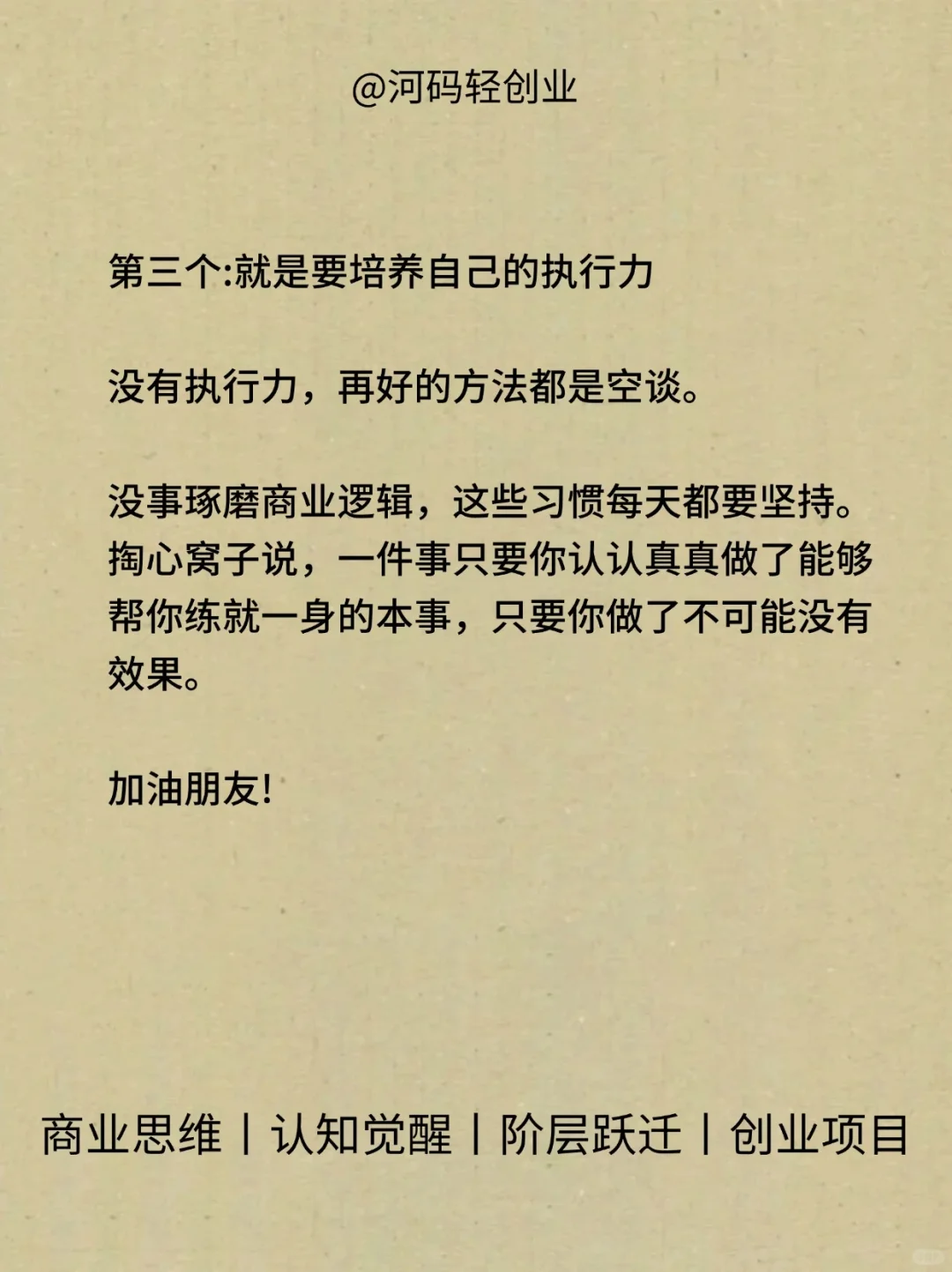 @河码轻创业

第三个:就是要培养自己的执行力

没有执行力，再好的方法都是空谈。

没事琢磨商业逻辑，这些习惯每天都要坚持。掏心窝子说，一件事只要你认认真真做了能够帮你练就一身的本事，只要你做了不可能没有效果。

加油朋友!

商业思维 | 认知觉醒 | 阶层跃迁 | 创业项目